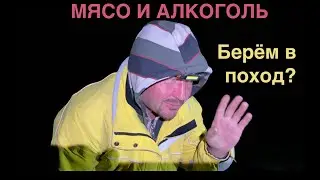 МЯСО И АЛКОГОЛЬ

Берём в поход?